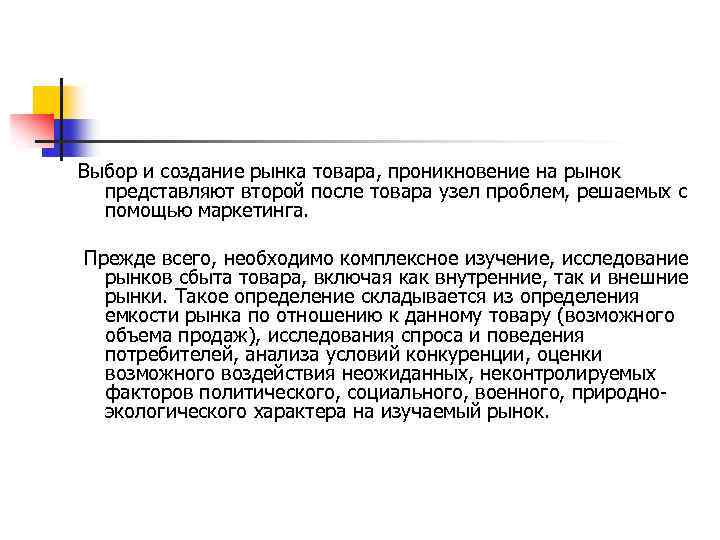 Выбор и создание рынка товара, проникновение на рынок представляют второй после товара узел проблем, решаемых с помощью маркетинга.

Прежде всего, необходимо комплексное изучение, исследование рынков сбыта товара, включая как внутренние, так и внешние рынки. Такое определение складывается из определения емкости рынка по отношению к данному товару (возможного объема продаж), исследования спроса и поведения потребителей, анализа условий конкуренции, оценки возможного воздействия неожиданных, неконтролируемых факторов политического, социального, военного, природно-экологического характера на изучаемый рынок.